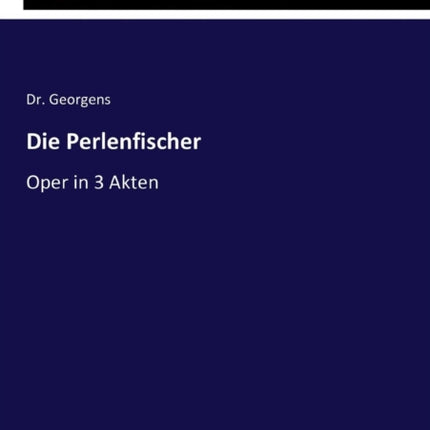 Dr. Georgens

Die Perlenfischer

Oper in 3 Akten